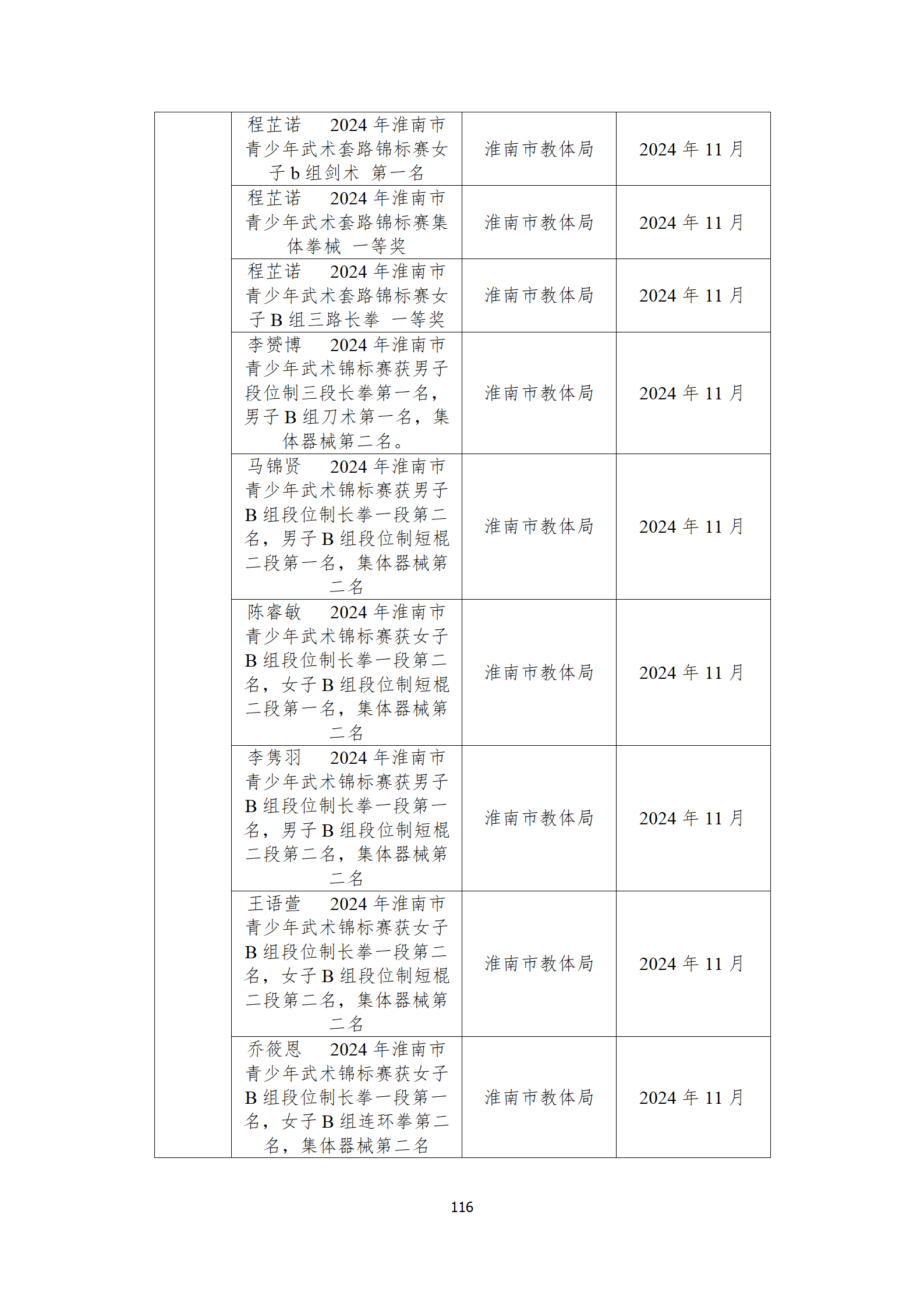 |  |  |  |  |
|---|---|---|---|
|  | 程芷诺　2024 年淮南市青少年武术套路锦标赛女子 b 组剑术 第一名 | 淮南市教体局 | 2024 年 11 月 |
|  | 程芷诺　2024 年淮南市青少年武术套路锦标赛集体拳械 一等奖 | 淮南市教体局 | 2024 年 11 月 |
|  | 程芷诺　2024 年淮南市青少年武术套路锦标赛女子 B 组三路长拳 一等奖 | 淮南市教体局 | 2024 年 11 月 |
|  | 李赟博　2024 年淮南市青少年武术锦标赛获男子段位制三段长拳第一名，男子 B 组刀术第一名，集体器械第二名。 | 淮南市教体局 | 2024 年 11 月 |
|  | 马锦贤　2024 年淮南市青少年武术锦标赛获男子 B 组段位制长拳一段第二名，男子 B 组段位制短棍二段第一名，集体器械第二名 | 淮南市教体局 | 2024 年 11 月 |
|  | 陈睿敏　2024 年淮南市青少年武术锦标赛获女子 B 组段位制长拳一段第二名，女子 B 组段位制短棍二段第一名，集体器械第二名 | 淮南市教体局 | 2024 年 11 月 |
|  | 李隽羽　2024 年淮南市青少年武术锦标赛获男子 B 组段位制长拳一段第一名，男子 B 组段位制短棍二段第二名，集体器械第二名 | 淮南市教体局 | 2024 年 11 月 |
|  | 王语萱　2024 年淮南市青少年武术锦标赛获女子 B 组段位制长拳一段第二名，女子 B 组段位制短棍二段第二名，集体器械第二名 | 淮南市教体局 | 2024 年 11 月 |
|  | 乔筱恩　2024 年淮南市青少年武术锦标赛获女子 B 组段位制长拳一段第一名，女子 B 组连环拳第二名，集体器械第二名 | 淮南市教体局 | 2024 年 11 月 |

116